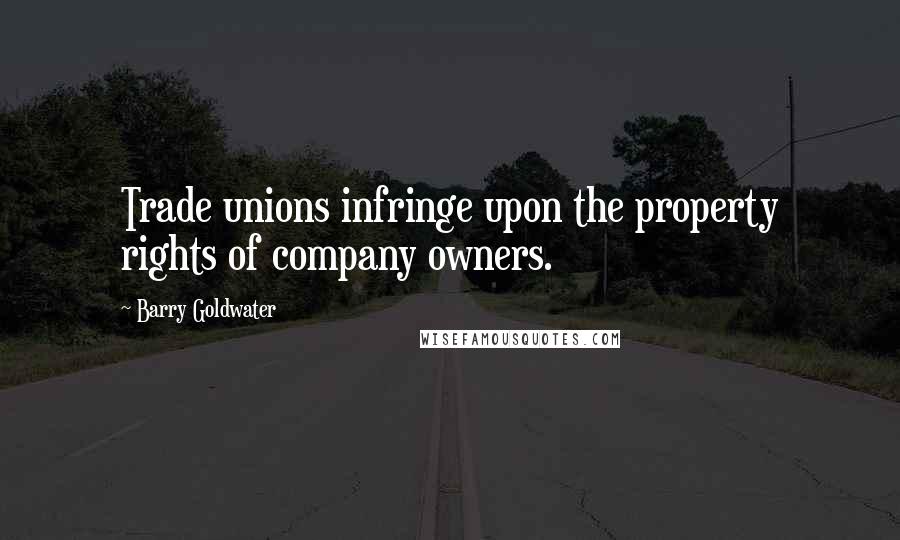 Trade unions infringe upon the property rights of company owners.

~ Barry Goldwater

WISEFAMOUSQUOTES.COM